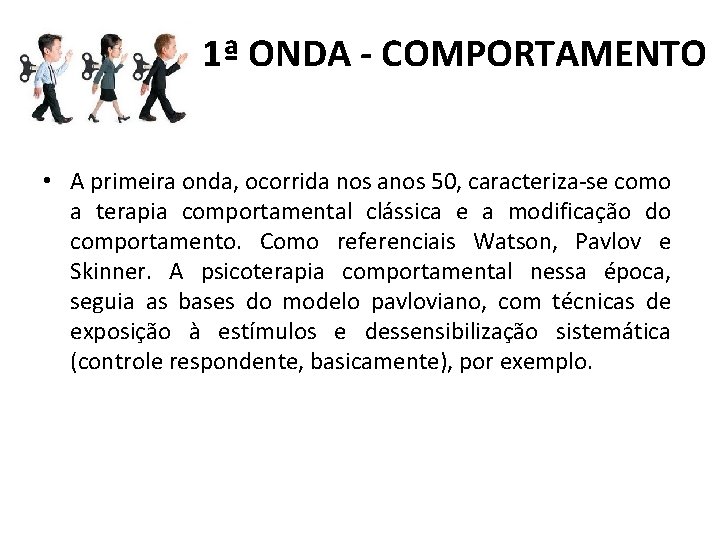 1ª ONDA - COMPORTAMENTO

• A primeira onda, ocorrida nos anos 50, caracteriza-se como a terapia comportamental clássica e a modificação do comportamento. Como referenciais Watson, Pavlov e Skinner. A psicoterapia comportamental nessa época, seguia as bases do modelo pavloviano, com técnicas de exposição à estímulos e dessensibilização sistemática (controle respondente, basicamente), por exemplo.